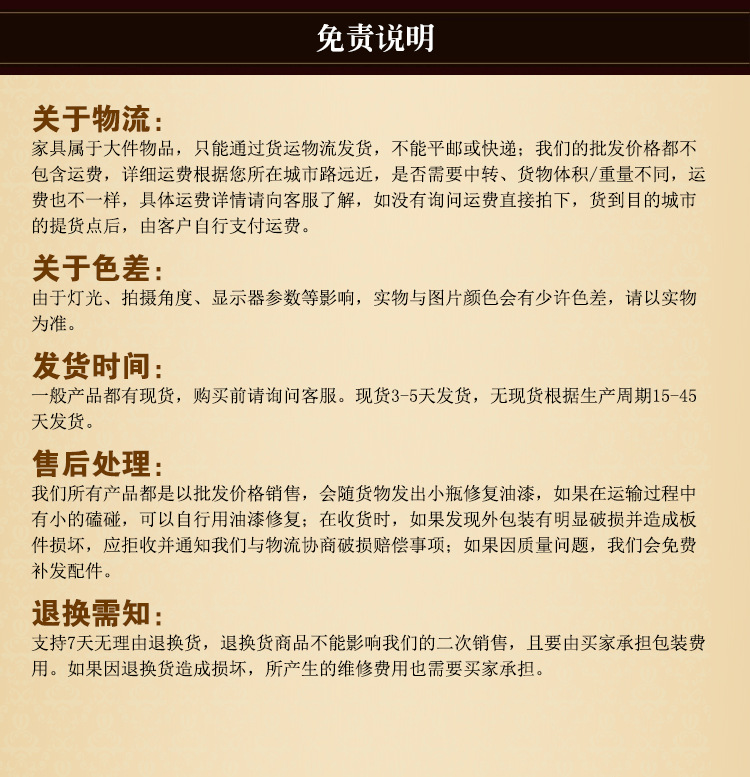 免责说明

关于物流：
家具属于大件物品，只能通过货运物流发货，不能平邮或快递；我们的批发价格都不包含运费，详细运费根据您所在城市路远近，是否需要中转、货物体积/重量不同，运费也不一样，具体运费详情请向客服了解，如没有询问运费直接拍下，货到目的城市的提货点后，由客户自行支付运费。

关于色差：
由于灯光、拍摄角度、显示器参数等影响，实物与图片颜色会有少许色差，请以实物为准。

发货时间：
一般产品都有现货，购买前请询问客服。现货3-5天发货，无现货根据生产周期15-45天发货。

售后处理：
我们所有产品都是以批发价格销售，会随货物发出小瓶修复油漆，如果在运输过程中有小的磕碰，可以自行用油漆修复；在收货时，如果发现外包装有明显破损并造成板件损坏，应拒收并通知我们与物流协商破损赔偿事项；如果因质量问题，我们会免费补发配件。

退换需知：
支持7天无理由退换货，退换货商品不能影响我们的二次销售，且要由买家承担包装费用。如果因退换货造成损坏，所产生的维修费用也需要买家承担。